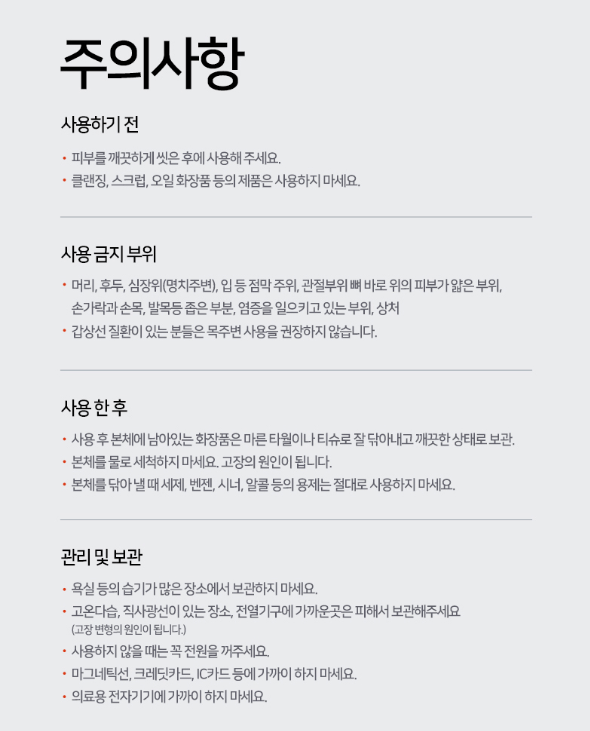 주의사항

사용하기 전

• 피부를 깨끗하게 씻은 후에 사용해 주세요.
• 클랜징, 스크럽, 오일 화장품 등의 제품은 사용하지 마세요.

사용 금지 부위

• 머리, 후두, 심장위(명치주변), 입 등 점막 주위, 관절부위 뼈 바로 위의 피부가 얇은 부위, 손가락과 손목, 발목등 좁은 부분, 염증을 일으키고 있는 부위, 상처
• 갑상선 질환이 있는 분들은 목주변 사용을 권장하지 않습니다.

사용 한 후

• 사용 후 본체에 남아있는 화장품은 마른 타월이나 티슈로 잘 닦아내고 깨끗한 상태로 보관.
• 본체를 물로 세척하지 마세요. 고장의 원인이 됩니다.
• 본체를 닦아 낼 때 세제, 벤젠, 시너, 알콜 등의 용제는 절대로 사용하지 마세요.

관리 및 보관

• 욕실 등의 습기가 많은 장소에서 보관하지 마세요.
• 고온다습, 직사광선이 있는 장소, 전열기구에 가까운곳은 피해서 보관해주세요
(고장 변형의 원인이 됩니다.)
• 사용하지 않을 때는 꼭 전원을 꺼주세요.
• 마그네틱선, 크레딧카드, IC카드 등에 가까이 하지 마세요.
• 의료용 전자기기에 가까이 하지 마세요.